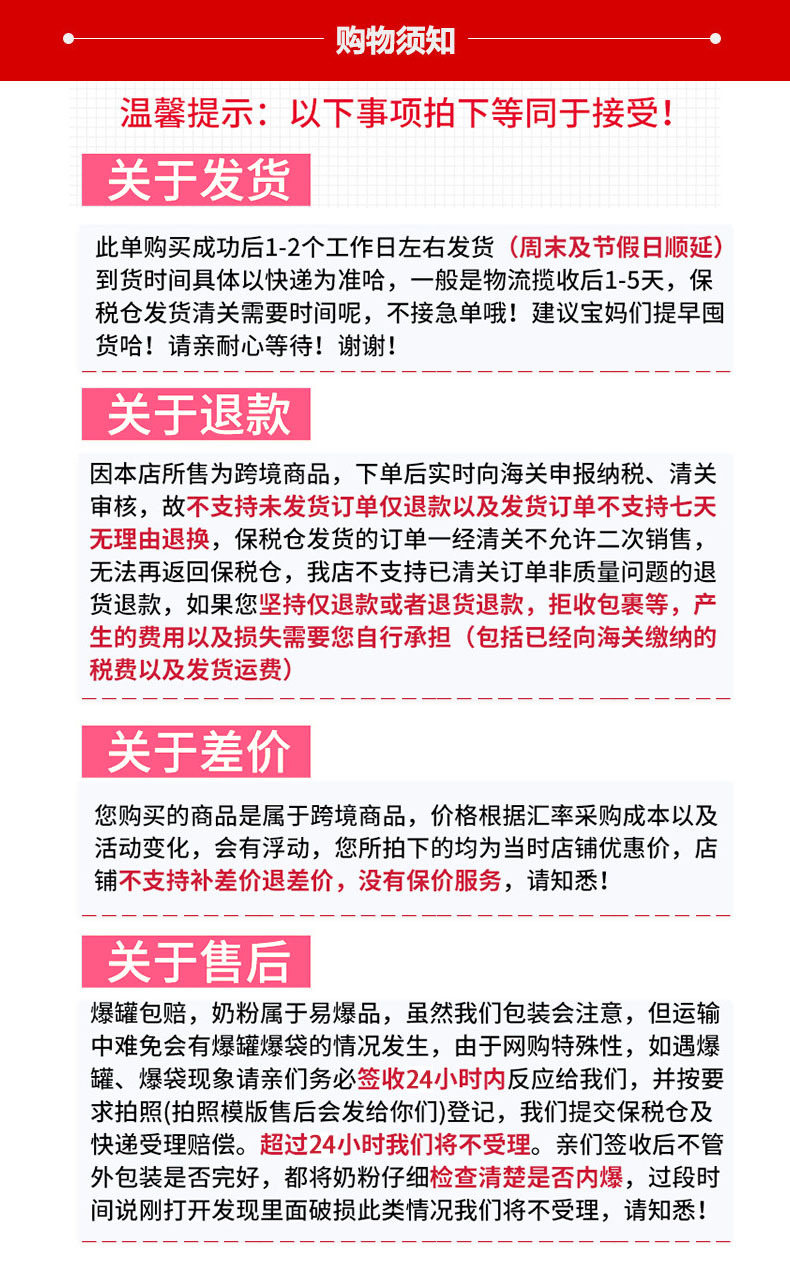 购物须知

温馨提示：以下事项拍下等同于接受！

关于发货

此单购买成功后1-2个工作日左右发货（周末及节假日顺延）到货时间具体以快递为准哈，一般是物流揽收后1-5天，保税仓发货清关需要时间呢，不接急单哦！建议宝妈们提早囤货哈！请亲耐心等待！谢谢！

关于退款

因本店所售为跨境商品，下单后实时向海关申报纳税、清关审核，故不支持未发货订单仅退款以及发货订单不支持七天无理由退换，保税仓发货的订单一经清关不允许二次销售，无法再返回保税仓，我店不支持已清关订单非质量问题的退货退款，如果您坚持仅退款或者退货退款，拒收包裹等，产生的费用以及损失需要您自行承担（包括已经向海关缴纳的税费以及发货运费）

关于差价

您购买的商品是属于跨境商品，价格根据汇率采购成本以及活动变化，会有浮动，您所拍下的均为当时店铺优惠价，店铺不支持补差价退差价，没有保价服务，请知悉！

关于售后

爆罐包赔，奶粉属于易爆品，虽然我们包装会注意，但运输中难免会有爆罐爆袋的情况发生，由于网购特殊性，如遇爆罐、爆袋现象请亲们务必签收24小时内反应给我们，并按要求拍照(拍照模版售后会发给你们)登记，我们提交保税仓及快递受理赔偿。超过24小时我们将不受理。亲们签收后不管外包装是否完好，都将奶粉仔细检查清楚是否内爆，过段时间说刚打开发现里面破损此类情况我们将不受理，请知悉！